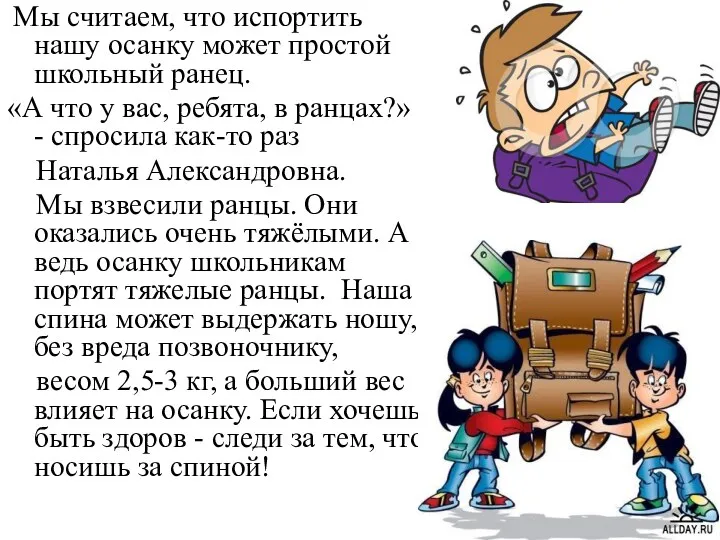 Мы считаем, что испортить нашу осанку может простой школьный ранец.

«А что у вас, ребята, в ранцах?» - спросила как-то раз

Наталья Александровна.

Мы взвесили ранцы. Они оказались очень тяжёлыми. А ведь осанку школьникам портят тяжелые ранцы. Наша спина может выдержать ношу, без вреда позвоночнику,

весом 2,5-3 кг, а больший вес влияет на осанку. Если хочешь быть здоров - следи за тем, что носишь за спиной!

ALLDAY.RU